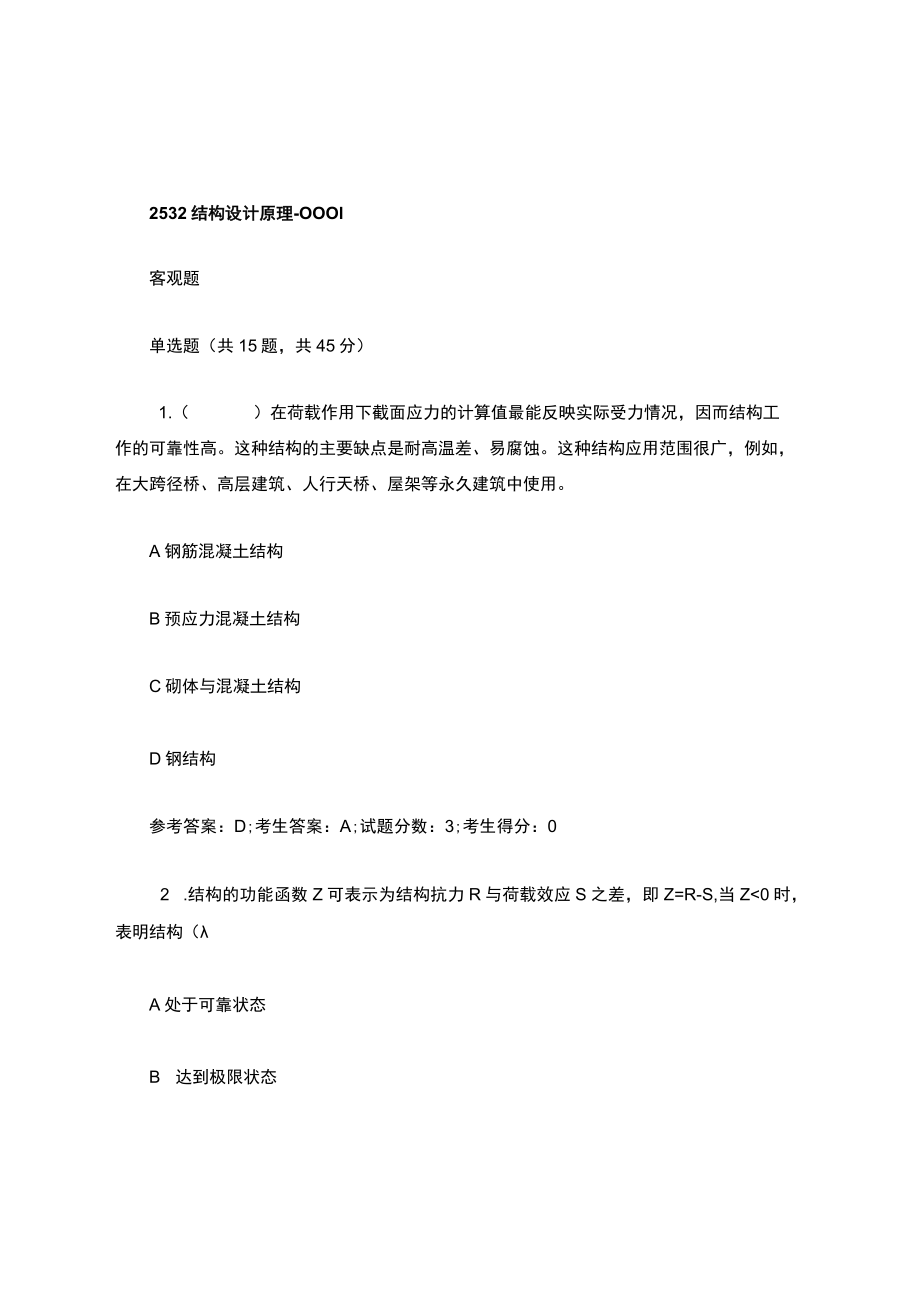 2532 结构设计原理-OOOI

客观题

单选题（共 15 题，共 45 分）

1.（　　）在荷载作用下截面应力的计算值最能反映实际受力情况，因而结构工作的可靠性高。这种结构的主要缺点是耐高温差、易腐蚀。这种结构应用范围很广，例如，在大跨径桥、高层建筑、人行天桥、屋架等永久建筑中使用。

A 钢筋混凝土结构

B 预应力混凝土结构

C 砌体与混凝土结构

D 钢结构

参考答案：D；考生答案：A；试题分数：3；考生得分：0

2 .结构的功能函数 Z 可表示为结构抗力 R 与荷载效应 S 之差，即 Z=R-S,当 Z<0 时，表明结构（λ

A 处于可靠状态

B 达到极限状态